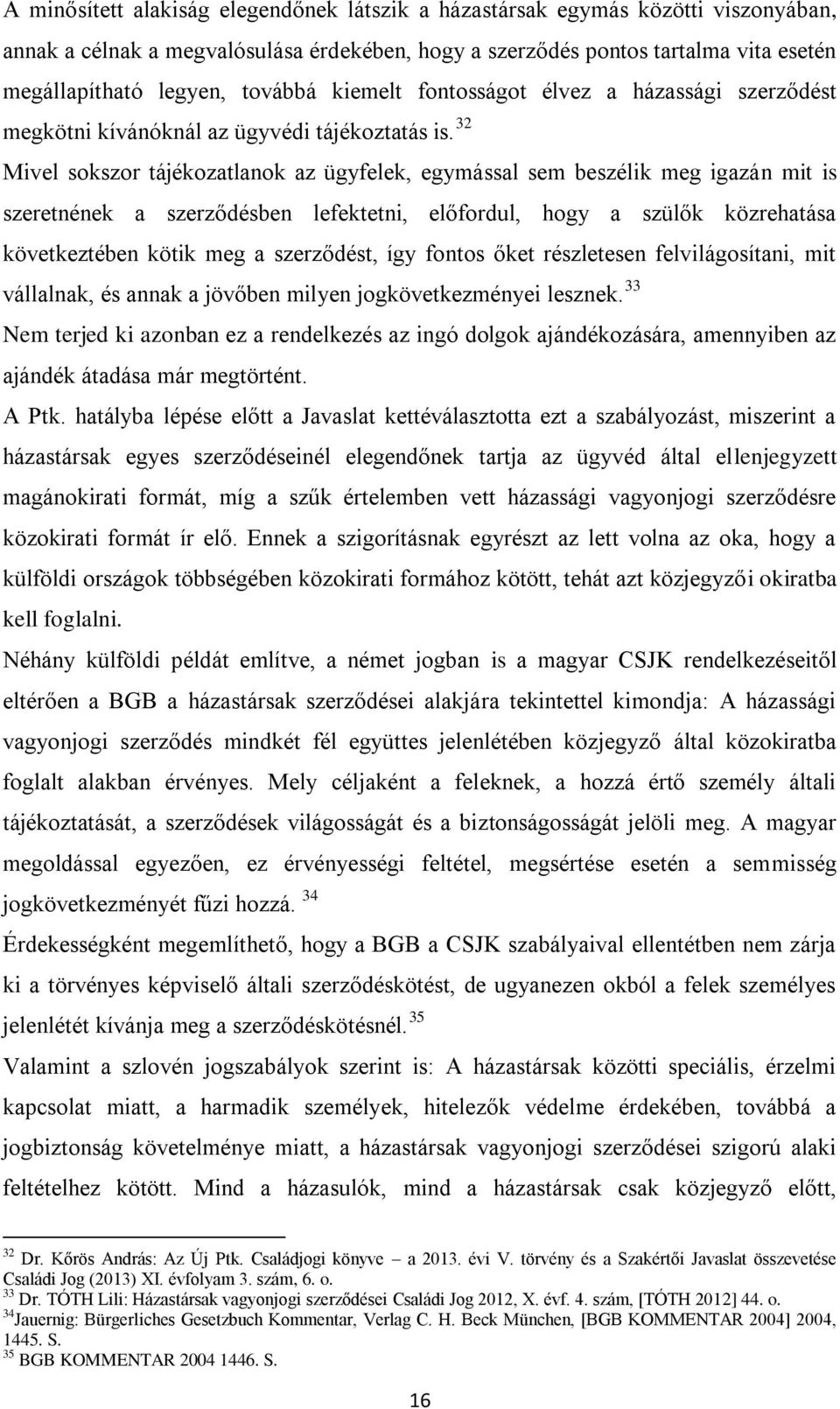 A minősített alakiság elegendőnek látszik a házastársak egymás közötti viszonyában, annak a célnak a megvalósulása érdekében, hogy a szerződés pontos tartalma vita esetén megállapítható legyen, továbbá kiemelt fontosságot élvez a házassági szerződést megkötni kívánóknál az ügyvédi tájékoztatás is. $^{32}$

Mivel sokszor tájékozatlanok az ügyfelek, egymással sem beszélik meg igazán mit is szeretnének a szerződésben lefektetni, előfordul, hogy a szülők közrehatása következtében kötik meg a szerződést, így fontos őket részletesen felvilágosítani, mit vállalnak, és annak a jövőben milyen jogkövetkezményei lesznek. $^{33}$

Nem terjed ki azonban ez a rendelkezés az ingó dolgok ajándékozására, amennyiben az ajándék átadása már megtörtént.

A Ptk. hatályba lépése előtt a Javaslat kettéválasztotta ezt a szabályozást, miszerint a házastársak egyes szerződéseinél elegendőnek tartja az ügyvéd által ellenjegyzett magánokirati formát, míg a szűk értelemben vett házassági vagyonjogi szerződésre közokirati formát ír elő. Ennek a szigorításnak egyrészt az lett volna az oka, hogy a külföldi országok többségében közokirati formához kötött, tehát azt közjegyzői okiratba kell foglalni.

Néhány külföldi példát említve, a német jogban is a magyar CSJK rendelkezéseitől eltérően a BGB a házastársak szerződései alakjára tekintettel kimondja: A házassági vagyonjogi szerződés mindkét fél együttes jelenlétében közjegyző által közokiratba foglalt alakban érvényes. Mely céljaként a feleknek, a hozzá értő személy általi tájékoztatását, a szerződések világosságát és a biztonságosságát jelöli meg. A magyar megoldással egyezően, ez érvényességi feltétel, megsértése esetén a semmisség jogkövetkezményét fűzi hozzá. $^{34}$

Érdekességként megemlíthető, hogy a BGB a CSJK szabályaival ellentétben nem zárja ki a törvényes képviselő általi szerződéskötést, de ugyanezen okból a felek személyes jelenlétét kívánja meg a szerződéskötésnél. $^{35}$

Valamint a szlovén jogszabályok szerint is: A házastársak közötti speciális, érzelmi kapcsolat miatt, a harmadik személyek, hitelezők védelme érdekében, továbbá a jogbiztonság követelménye miatt, a házastársak vagyonjogi szerződései szigorú alaki feltételhez kötött. Mind a házasulók, mind a házastársak csak közjegyző előtt,

$^{32}$ Dr. Kőrös András: Az Új Ptk. Családjogi könyve – a 2013. évi V. törvény és a Szakértői Javaslat összevetése Családi Jog (2013) XI. évfolyam 3. szám, 6. o.
$^{33}$ Dr. TÓTH Lili: Házastársak vagyonjogi szerződései Családi Jog 2012, X. évf. 4. szám, [TÓTH 2012] 44. o.
$^{34}$Jauernig: Bürgerliches Gesetzbuch Kommentar, Verlag C. H. Beck München, [BGB KOMMENTAR 2004] 2004, 1445. S.
$^{35}$ BGB KOMMENTAR 2004 1446. S.

16